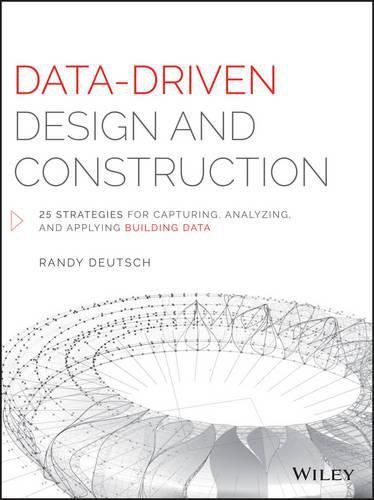 DATA-DRIVEN
DESIGN AND
CONSTRUCTION

25 STRATEGIES FOR CAPTURING, ANALYZING, AND APPLYING BUILDING DATA

RANDY DEUTSCH

WILEY